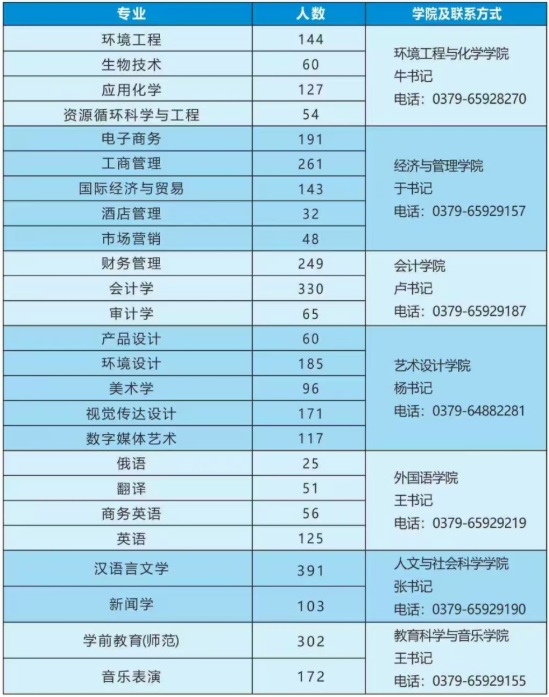 | 专业 | 人数 | 学院及联系方式 |
|---|---|---|
| 环境工程 | 144 | 环境工程与化学学院 牛书记 电话：0379-65928270 |
| 生物技术 | 60 | |
| 应用化学 | 127 | |
| 资源循环科学与工程 | 54 | |
| 电子商务 | 191 | 经济与管理学院 于书记 电话：0379-65929157 |
| 工商管理 | 261 | |
| 国际经济与贸易 | 143 | |
| 酒店管理 | 32 | |
| 市场营销 | 48 | |
| 财务管理 | 249 | 会计学院 卢书记 电话：0379-65929187 |
| 会计学 | 330 | |
| 审计学 | 65 | |
| 产品设计 | 60 | 艺术设计学院 杨书记 电话：0379-64882281 |
| 环境设计 | 185 | |
| 美术学 | 96 | |
| 视觉传达设计 | 171 | |
| 数字媒体艺术 | 117 | |
| 俄语 | 25 | 外国语学院 王书记 电话：0379-65929219 |
| 翻译 | 51 | |
| 商务英语 | 56 | |
| 英语 | 125 | |
| 汉语言文学 | 391 | 人文与社会科学学院 张书记 电话：0379-65929190 |
| 新闻学 | 103 | |
| 学前教育(师范) | 302 | 教育科学与音乐学院 王书记 电话：0379-65929155 |
| 音乐表演 | 172 | |